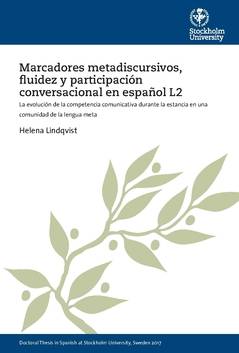 Stockholm University

Marcadores metadiscursivos, fluidez y participación conversacional en español L2

La evolución de la competencia comunicativa durante la estancia en una comunidad de la lengua meta

Helena Lindqvist

Doctoral Thesis in Spanish at Stockholm University, Sweden 2017